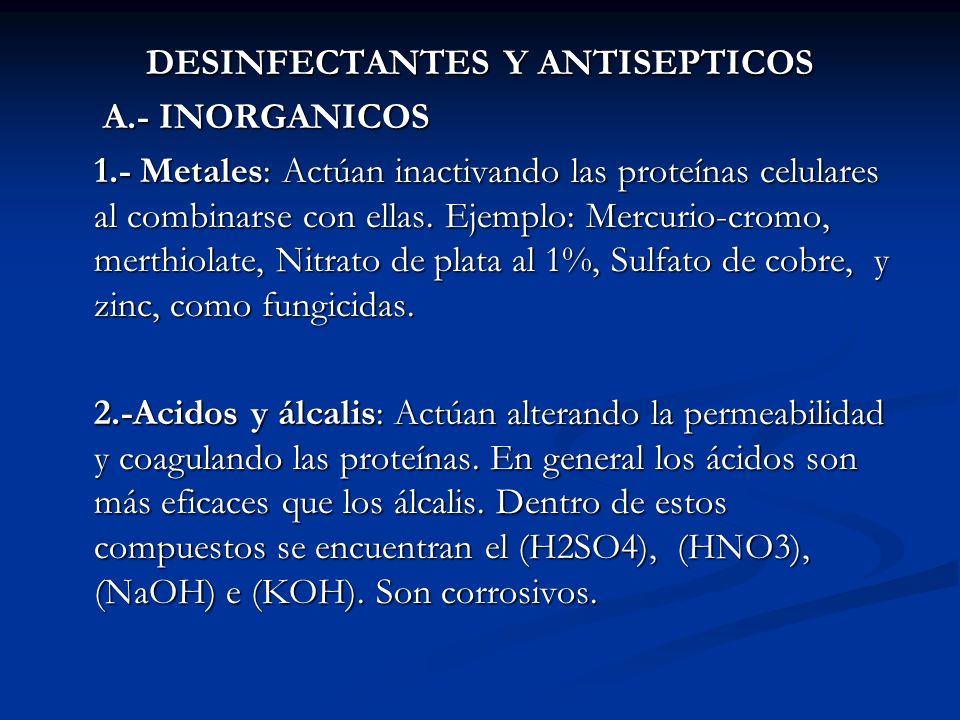 DESINFECTANTES Y ANTISEPTICOS

A.- INORGANICOS

1.- Metales: Actúan inactivando las proteínas celulares al combinarse con ellas. Ejemplo: Mercurio-cromo, merthiolate, Nitrato de plata al 1%, Sulfato de cobre, y zinc, como fungicidas.

2.-Acidos y álcalis: Actúan alterando la permeabilidad y coagulando las proteínas. En general los ácidos son más eficaces que los álcalis. Dentro de estos compuestos se encuentran el (H2SO4), (HNO3), (NaOH) e (KOH). Son corrosivos.